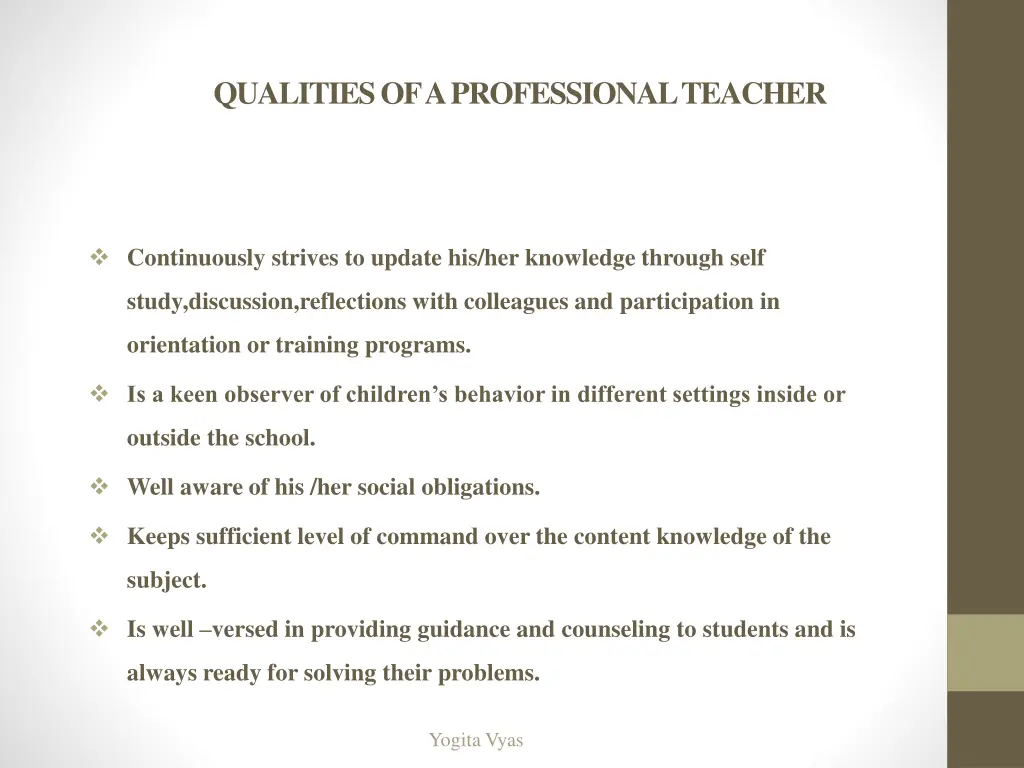 QUALITIES OF A PROFESSIONAL TEACHER

❖ Continuously strives to update his/her knowledge through self study,discussion,reflections with colleagues and participation in orientation or training programs.

❖ Is a keen observer of children's behavior in different settings inside or outside the school.

❖ Well aware of his /her social obligations.

❖ Keeps sufficient level of command over the content knowledge of the subject.

❖ Is well –versed in providing guidance and counseling to students and is always ready for solving their problems.

Yogita Vyas